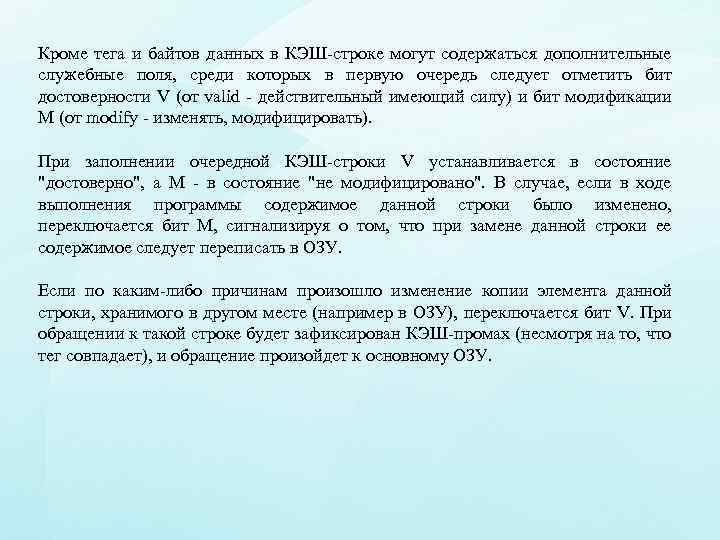 Кроме тега и байтов данных в КЭШ-строке могут содержаться дополнительные служебные поля, среди которых в первую очередь следует отметить бит достоверности V (от valid - действительный имеющий силу) и бит модификации M (от modify - изменять, модифицировать).

При заполнении очередной КЭШ-строки V устанавливается в состояние "достоверно", а M - в состояние "не модифицировано". В случае, если в ходе выполнения программы содержимое данной строки было изменено, переключается бит M, сигнализируя о том, что при замене данной строки ее содержимое следует переписать в ОЗУ.

Если по каким-либо причинам произошло изменение копии элемента данной строки, хранимого в другом месте (например в ОЗУ), переключается бит V. При обращении к такой строке будет зафиксирован КЭШ-промах (несмотря на то, что тег совпадает), и обращение произойдет к основному ОЗУ.